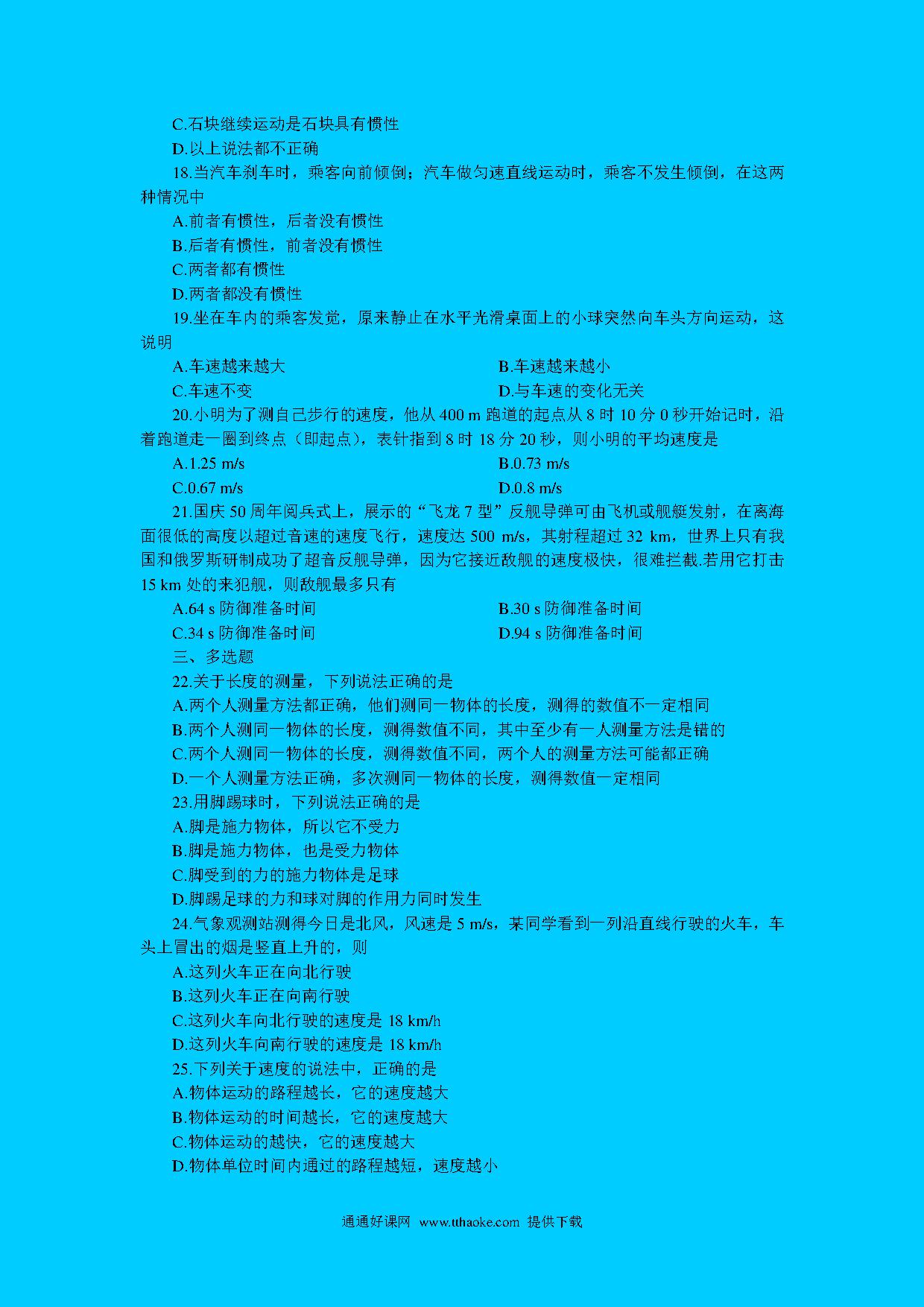 C.石块继续运动是石块具有惯性

D.以上说法都不正确

18.当汽车刹车时，乘客向前倾倒；汽车做匀速直线运动时，乘客不发生倾倒，在这两种情况中

A.前者有惯性，后者没有惯性

B.后者有惯性，前者没有惯性

C.两者都有惯性

D.两者都没有惯性

19.坐在车内的乘客发觉，原来静止在水平光滑桌面上的小球突然向车头方向运动，这说明

A.车速越来越大

B.车速越来越小

C.车速不变

D.与车速的变化无关

20.小明为了测自己步行的速度，他从 400 m 跑道的起点从 8 时 10 分 0 秒开始记时，沿着跑道走一圈到终点（即起点），表针指到 8 时 18 分 20 秒，则小明的平均速度是

A.1.25 m/s

B.0.73 m/s

C.0.67 m/s

D.0.8 m/s

21.国庆 50 周年阅兵式上，展示的“飞龙 7 型”反舰导弹可由飞机或舰艇发射，在离海面很低的高度以超过音速的速度飞行，速度达 500 m/s，其射程超过 32 km，世界上只有我国和俄罗斯研制成功了超音反舰导弹，因为它接近敌舰的速度极快，很难拦截.若用它打击 15 km 处的来犯舰，则敌舰最多只有

A.64 s 防御准备时间

B.30 s 防御准备时间

C.34 s 防御准备时间

D.94 s 防御准备时间

三、多选题

22.关于长度的测量，下列说法正确的是

A.两个人测量方法都正确，他们测同一物体的长度，测得的数值不一定相同

B.两个人测同一物体的长度，测得数值不同，其中至少有一人测量方法是错的

C.两个人测同一物体的长度，测得数值不同，两个人的测量方法可能都正确

D.一个人测量方法正确，多次测同一物体的长度，测得数值一定相同

23.用脚踢球时，下列说法正确的是

A.脚是施力物体，所以它不受力

B.脚是施力物体，也是受力物体

C.脚受到的力的施力物体是足球

D.脚踢足球的力和球对脚的作用力同时发生

24.气象观测站测得今日是北风，风速是 5 m/s，某同学看到一列沿直线行驶的火车，车头上冒出的烟是竖直上升的，则

A.这列火车正在向北行驶

B.这列火车正在向南行驶

C.这列火车向北行驶的速度是 18 km/h

D.这列火车向南行驶的速度是 18 km/h

25.下列关于速度的说法中，正确的是

A.物体运动的路程越长，它的速度越大

B.物体运动的时间越长，它的速度越大

C.物体运动的越快，它的速度越大

D.物体单位时间内通过的路程越短，速度越小

通通好课网 www.tthaoke.com 提供下载